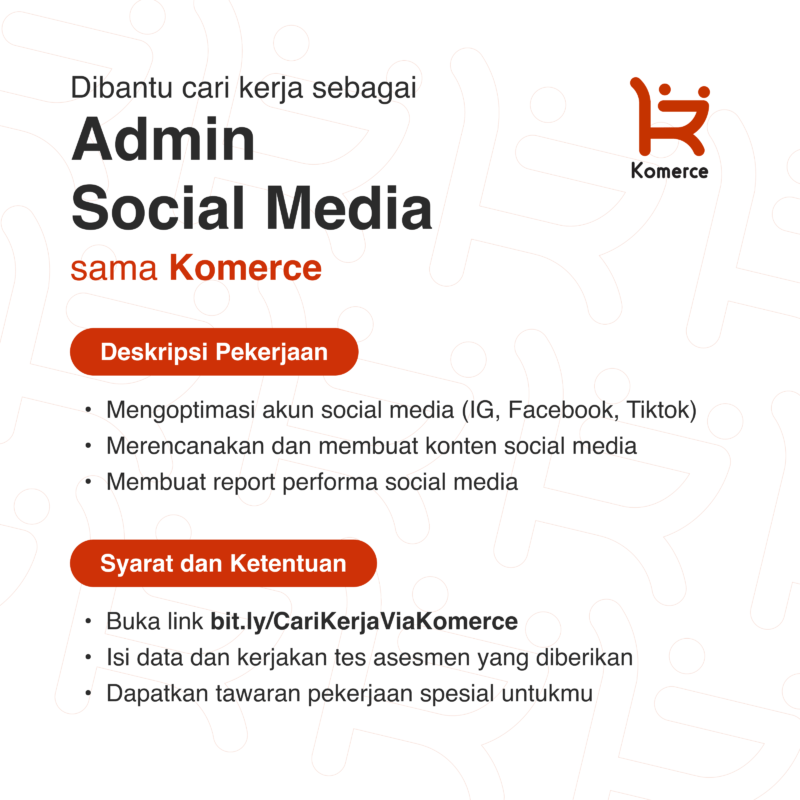 Dibantu cari kerja sebagai
Admin
Social Media
sama Komerce

Komerce

Deskripsi Pekerjaan

• Mengoptimasi akun social media (IG, Facebook, Tiktok)
• Merencanakan dan membuat konten social media
• Membuat report performa social media

Syarat dan Ketentuan

• Buka link bit.ly/CariKerjaViaKomerce
• Isi data dan kerjakan tes asesmen yang diberikan
• Dapatkan tawaran pekerjaan spesial untukmu